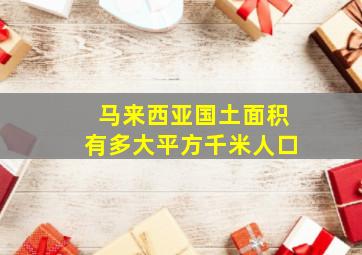 马来西亚国土面积
有多大平方千米人口